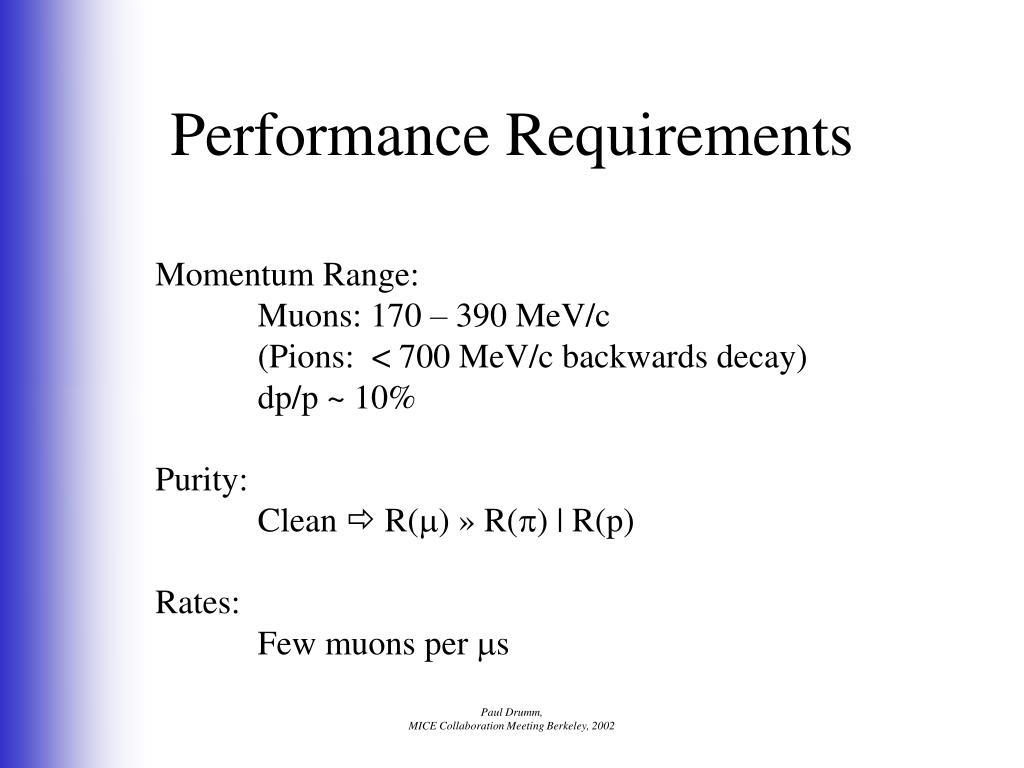 Performance Requirements

Momentum Range:
Muons: 170 – 390 MeV/c
(Pions: < 700 MeV/c backwards decay)
dp/p ~ 10%

Purity:
Clean ⇨ R(μ) » R(π) | R(p)

Rates:
Few muons per μs

Paul Drumm,
MICE Collaboration Meeting Berkeley, 2002